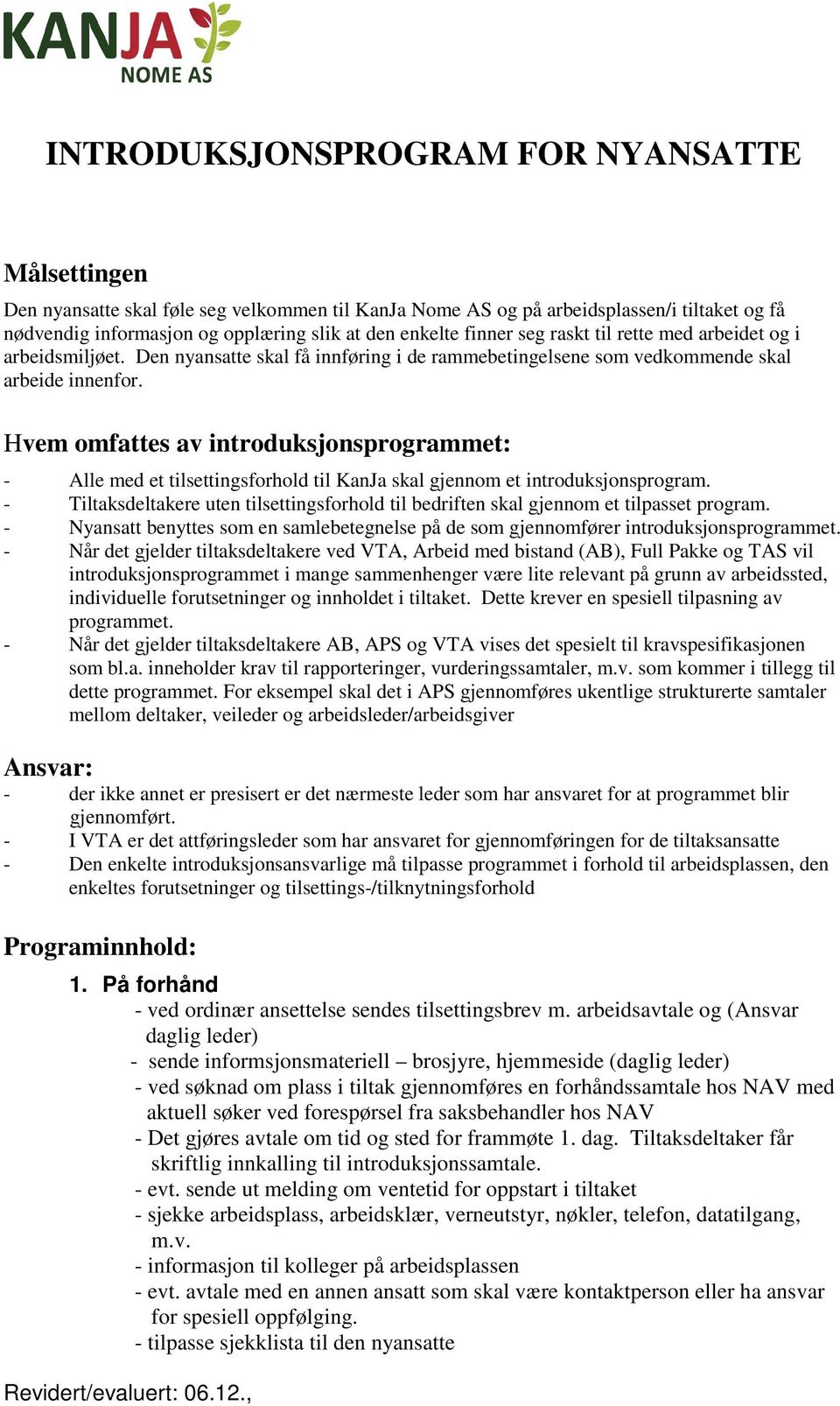 KANJA
NOME AS

INTRODUKSJONSPROGRAM FOR NYANSATTE

Målsettingen

Den nyansatte skal føle seg velkommen til KanJa Nome AS og på arbeidsplassen/i tiltaket og få nødvendig informasjon og opplæring slik at den enkelte finner seg raskt til rette med arbeidet og i arbeidsmiljøet. Den nyansatte skal få innføring i de rammebetingelsene som vedkommende skal arbeide innenfor.

Hvem omfattes av introduksjonsprogrammet:

- Alle med et tilsettingsforhold til KanJa skal gjennom et introduksjonsprogram.
- Tiltaksdeltakere uten tilsettingsforhold til bedriften skal gjennom et tilpasset program.
- Nyansatt benyttes som en samlebetegnelse på de som gjennomfører introduksjonsprogrammet.
- Når det gjelder tiltaksdeltakere ved VTA, Arbeid med bistand (AB), Full Pakke og TAS vil introduksjonsprogrammet i mange sammenhenger være lite relevant på grunn av arbeidssted, individuelle forutsetninger og innholdet i tiltaket. Dette krever en spesiell tilpasning av programmet.
- Når det gjelder tiltaksdeltakere AB, APS og VTA vises det spesielt til kravspesifikasjonen som bl.a. inneholder krav til rapporteringer, vurderingssamtaler, m.v. som kommer i tillegg til dette programmet. For eksempel skal det i APS gjennomføres ukentlige strukturerte samtaler mellom deltaker, veileder og arbeidsleder/arbeidsgiver

Ansvar:

- der ikke annet er presisert er det nærmeste leder som har ansvaret for at programmet blir gjennomført.
- I VTA er det attføringsleder som har ansvaret for gjennomføringen for de tiltaksansatte
- Den enkelte introduksjonsansvarlige må tilpasse programmet i forhold til arbeidsplassen, den enkeltes forutsetninger og tilsettings-/tilknytningsforhold

Programinnhold:

1. På forhånd
- ved ordinær ansettelse sendes tilsettingsbrev m. arbeidsavtale og (Ansvar daglig leder)
- sende informsjonsmateriell – brosjyre, hjemmeside (daglig leder)
- ved søknad om plass i tiltak gjennomføres en forhåndssamtale hos NAV med aktuell søker ved forespørsel fra saksbehandler hos NAV
- Det gjøres avtale om tid og sted for frammøte 1. dag. Tiltaksdeltaker får skriftlig innkalling til introduksjonssamtale.
- evt. sende ut melding om ventetid for oppstart i tiltaket
- sjekke arbeidsplass, arbeidsklær, verneutstyr, nøkler, telefon, datatilgang, m.v.
- informasjon til kolleger på arbeidsplassen
- evt. avtale med en annen ansatt som skal være kontaktperson eller ha ansvar for spesiell oppfølging.
- tilpasse sjekklista til den nyansatte

Revidert/evaluert: 06.12.,